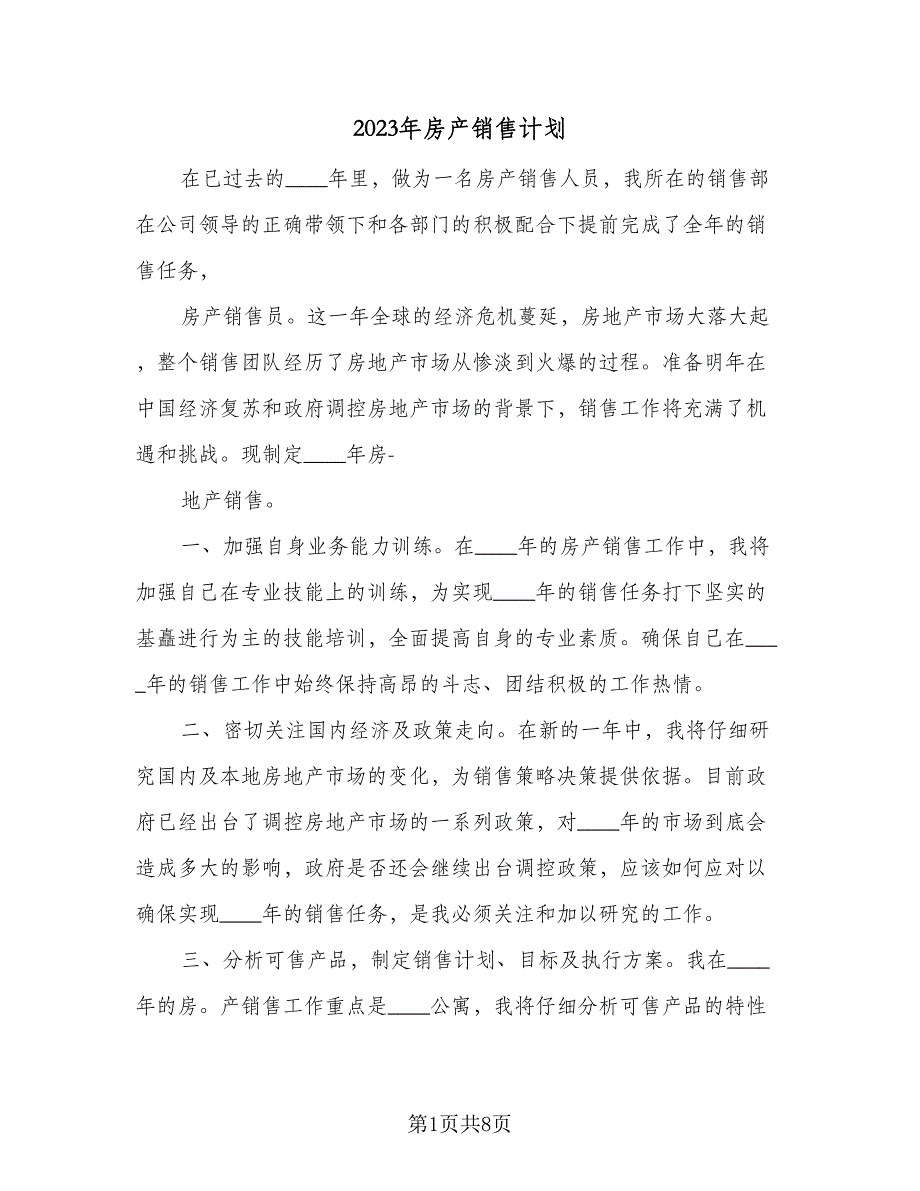 2023年房产销售计划

在已过去的____年里，做为一名房产销售人员，我所在的销售部在公司领导的正确带领下和各部门的积极配合下提前完成了全年的销售任务，

房产销售员。这一年全球的经济危机蔓延，房地产市场大落大起，整个销售团队经历了房地产市场从惨淡到火爆的过程。准备明年在中国经济复苏和政府调控房地产市场的背景下，销售工作将充满了机遇和挑战。现制定____年房-

地产销售。

一、加强自身业务能力训练。在____年的房产销售工作中，我将加强自己在专业技能上的训练，为实现____年的销售任务打下坚实的基矗进行为主的技能培训，全面提高自身的专业素质。确保自己在____年的销售工作中始终保持高昂的斗志、团结积极的工作热情。

二、密切关注国内经济及政策走向。在新的一年中，我将仔细研究国内及本地房地产市场的变化，为销售策略决策提供依据。目前政府已经出台了调控房地产市场的一系列政策，对____年的市场到底会造成多大的影响，政府是否还会继续出台调控政策，应该如何应对以确保实现____年的销售任务，是我必须关注和加以研究的工作。

三、分析可售产品，制定销售计划、目标及执行方案。我在____年的房。产销售工作重点是____公寓，我将仔细分析可售产品的特性

第1页共8页